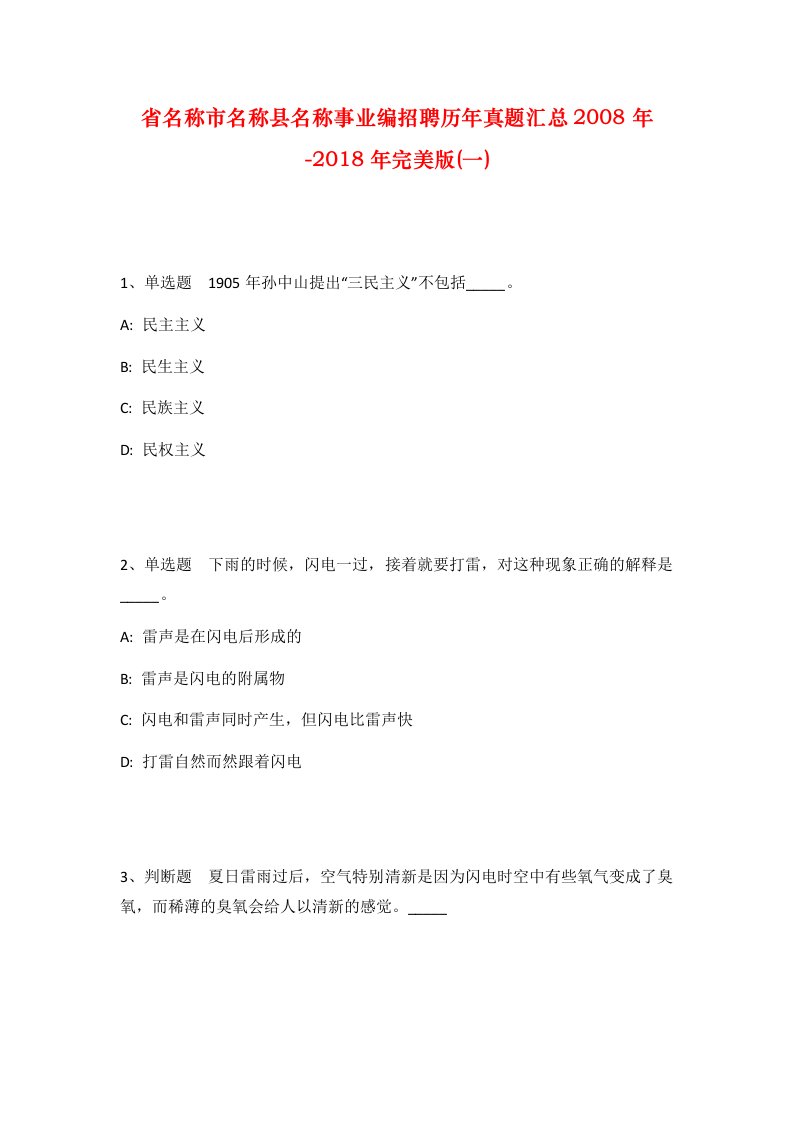 省名称市名称县名称事业编招聘历年真题汇总2008年-2018年完美版(一)

1、单选题 1905年孙中山提出“三民主义”不包括_____。

A: 民主主义

B: 民生主义

C: 民族主义

D: 民权主义

2、单选题 下雨的时候，闪电一过，接着就要打雷，对这种现象正确的解释是_____。

A: 雷声是在闪电后形成的

B: 雷声是闪电的附属物

C: 闪电和雷声同时产生，但闪电比雷声快

D: 打雷自然而然跟着闪电

3、判断题 夏日雷雨过后，空气特别清新是因为闪电时空中有些氧气变成了臭氧，而稀薄的臭氧会给人以清新的感觉。_____